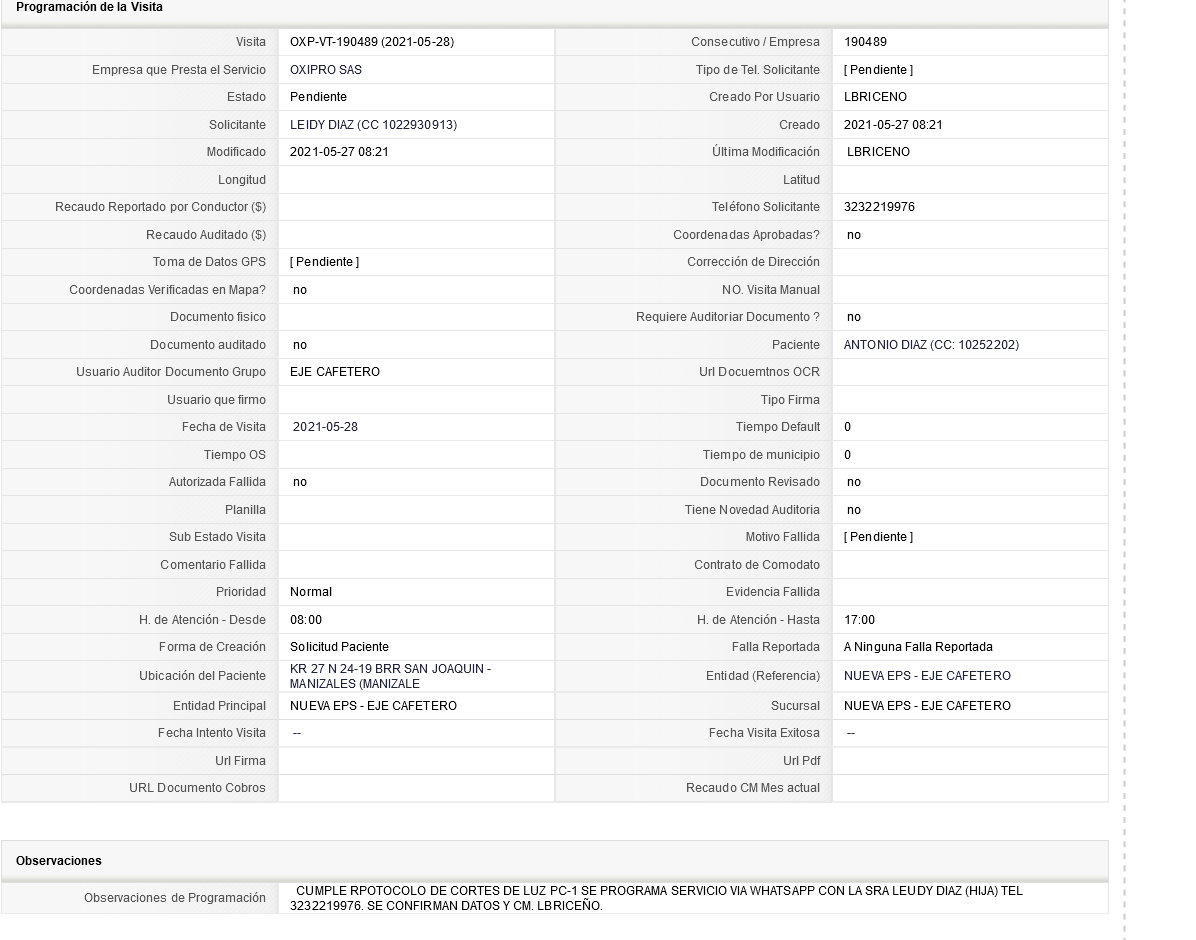 Programación de la Visita

| | | | |
|---|---|---|---|
| Visita | OXP-VT-190489 (2021-05-28) | Consecutivo / Empresa | 190489 |
| Empresa que Presta el Servicio | OXIPRO SAS | Tipo de Tel. Solicitante | [ Pendiente ] |
| Estado | Pendiente | Creado Por Usuario | LBRICENO |
| Solicitante | LEIDY DIAZ (CC 1022930913) | Creado | 2021-05-27 08:21 |
| Modificado | 2021-05-27 08:21 | Última Modificación | LBRICENO |
| Longitud | | Latitud | |
| Recaudo Reportado por Conductor ($) | | Teléfono Solicitante | 3232219976 |
| Recaudo Auditado ($) | | Coordenadas Aprobadas? | no |
| Toma de Datos GPS | [ Pendiente ] | Corrección de Dirección | |
| Coordenadas Verificadas en Mapa? | no | NO. Visita Manual | |
| Documento fisico | | Requiere Auditoriar Documento ? | no |
| Documento auditado | no | Paciente | ANTONIO DIAZ (CC: 10252202) |
| Usuario Auditor Documento Grupo | EJE CAFETERO | Url Docuemtnos OCR | |
| Usuario que firmo | | Tipo Firma | |
| Fecha de Visita | 2021-05-28 | Tiempo Default | 0 |
| Tiempo OS | | Tiempo de municipio | 0 |
| Autorizada Fallida | no | Documento Revisado | no |
| Planilla | | Tiene Novedad Auditoria | no |
| Sub Estado Visita | | Motivo Fallida | [ Pendiente ] |
| Comentario Fallida | | Contrato de Comodato | |
| Prioridad | Normal | Evidencia Fallida | |
| H. de Atención - Desde | 08:00 | H. de Atención - Hasta | 17:00 |
| Forma de Creación | Solicitud Paciente | Falla Reportada | A Ninguna Falla Reportada |
| Ubicación del Paciente | KR 27 N 24-19 BRR SAN JOAQUIN - MANIZALES (MANIZALE | Entidad (Referencia) | NUEVA EPS - EJE CAFETERO |
| Entidad Principal | NUEVA EPS - EJE CAFETERO | Sucursal | NUEVA EPS - EJE CAFETERO |
| Fecha Intento Visita | -- | Fecha Visita Exitosa | -- |
| Url Firma | | Url Pdf | |
| URL Documento Cobros | | Recaudo CM Mes actual | |

Observaciones

| | |
|---|---|
| Observaciones de Programación | CUMPLE RPOTOCOLO DE CORTES DE LUZ PC-1 SE PROGRAMA SERVICIO VIA WHATSAPP CON LA SRA LEUDY DIAZ (HIJA) TEL 3232219976. SE CONFIRMAN DATOS Y CM. LBRICEÑO. |